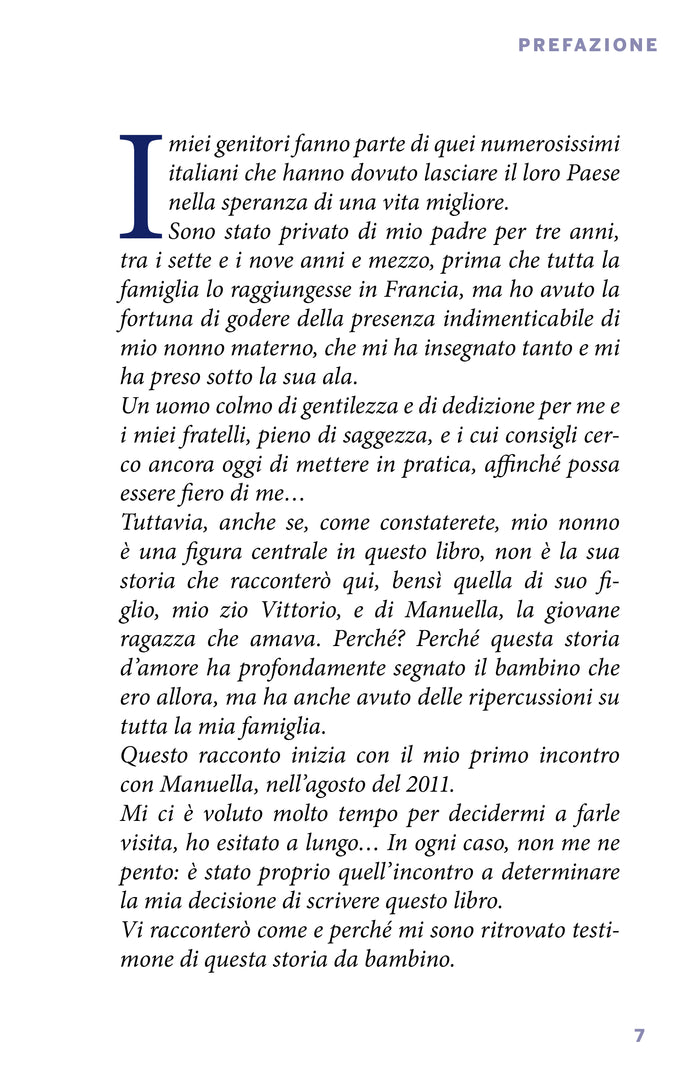 PREFAZIONE

I miei genitori fanno parte di quei numerosissimi italiani che hanno dovuto lasciare il loro Paese nella speranza di una vita migliore.
Sono stato privato di mio padre per tre anni, tra i sette e i nove anni e mezzo, prima che tutta la famiglia lo raggiungesse in Francia, ma ho avuto la fortuna di godere della presenza indimenticabile di mio nonno materno, che mi ha insegnato tanto e mi ha preso sotto la sua ala.
Un uomo colmo di gentilezza e di dedizione per me e i miei fratelli, pieno di saggezza, e i cui consigli cerco ancora oggi di mettere in pratica, affinché possa essere fiero di me…
Tuttavia, anche se, come constaterete, mio nonno è una figura centrale in questo libro, non è la sua storia che racconterò qui, bensì quella di suo figlio, mio zio Vittorio, e di Manuella, la giovane ragazza che amava. Perché? Perché questa storia d'amore ha profondamente segnato il bambino che ero allora, ma ha anche avuto delle ripercussioni su tutta la mia famiglia.
Questo racconto inizia con il mio primo incontro con Manuella, nell'agosto del 2011.
Mi ci è voluto molto tempo per decidermi a farle visita, ho esitato a lungo… In ogni caso, non me ne pento: è stato proprio quell'incontro a determinare la mia decisione di scrivere questo libro.
Vi racconterò come e perché mi sono ritrovato testimone di questa storia da bambino.

7